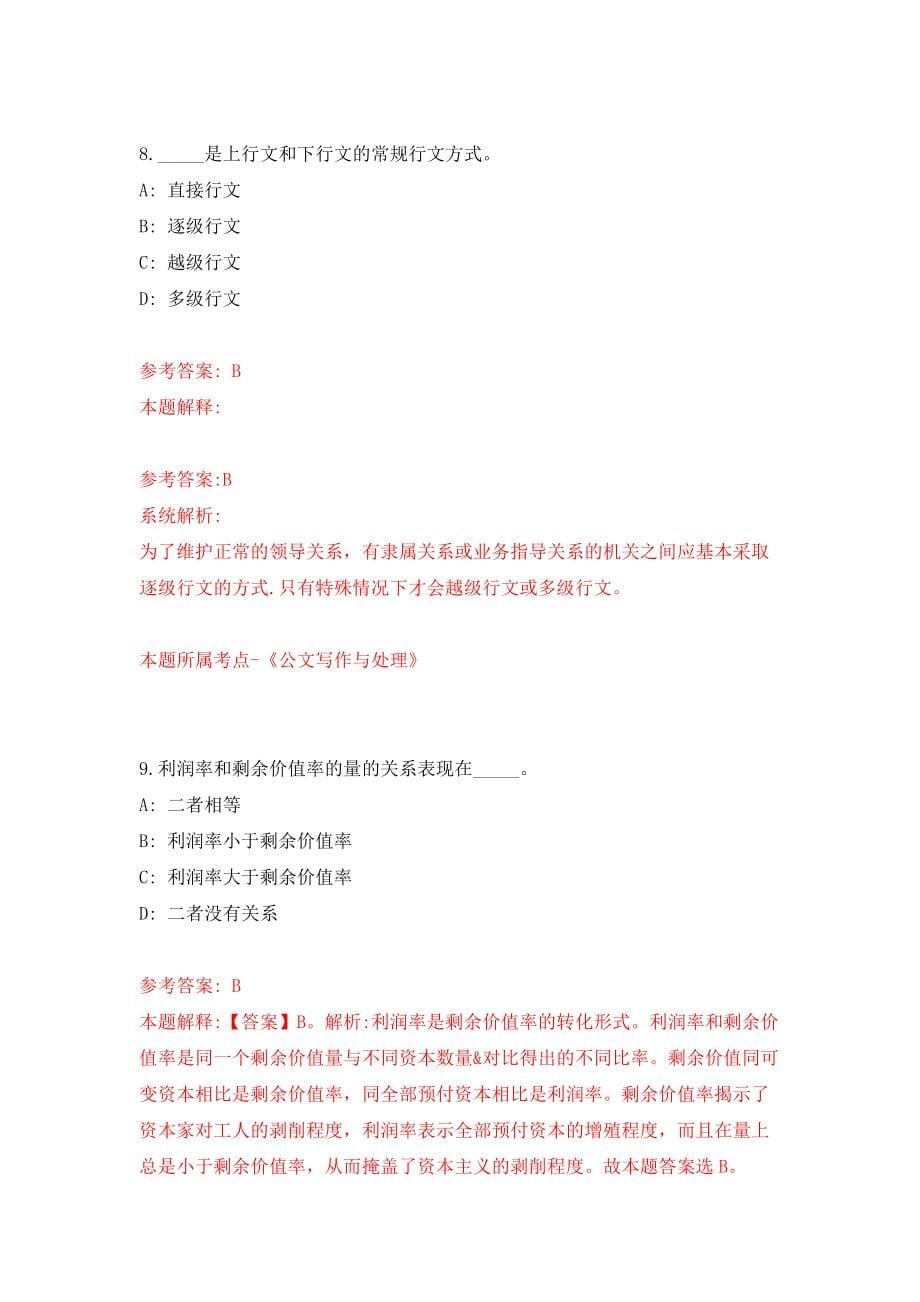 8. _____是上行文和下行文的常规行文方式。

A: 直接行文

B: 逐级行文

C: 越级行文

D: 多级行文

参考答案: B

本题解释:

参考答案:B

系统解析:

为了维护正常的领导关系，有隶属关系或业务指导关系的机关之间应基本采取逐级行文的方式.只有特殊情况下才会越级行文或多级行文。

本题所属考点-《公文写作与处理》

9. 利润率和剩余价值率的量的关系表现在_____。

A: 二者相等

B: 利润率小于剩余价值率

C: 利润率大于剩余价值率

D: 二者没有关系

参考答案: B

本题解释:【答案】B。解析:利润率是剩余价值率的转化形式。利润率和剩余价值率是同一个剩余价值量与不同资本数量&对比得出的不同比率。剩余价值同可变资本相比是剩余价值率，同全部预付资本相比是利润率。剩余价值率揭示了资本家对工人的剥削程度，利润率表示全部预付资本的增殖程度，而且在量上总是小于剩余价值率，从而掩盖了资本主义的剥削程度。故本题答案选B。